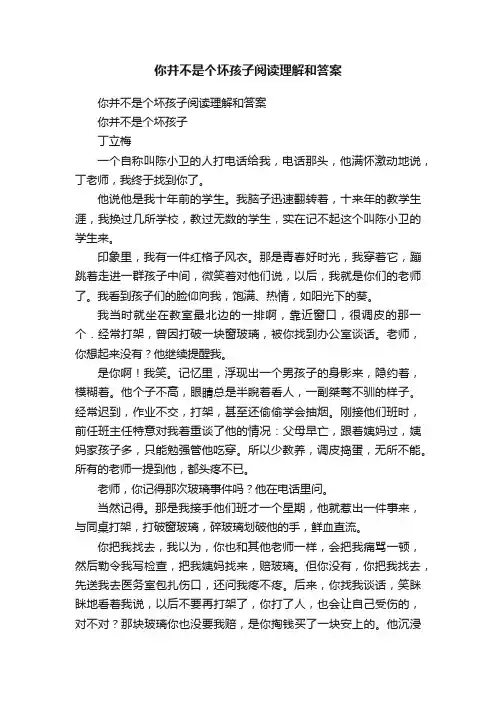 你并不是个坏孩子阅读理解和答案

你并不是个坏孩子阅读理解和答案

你并不是个坏孩子

丁立梅

一个自称叫陈小卫的人打电话给我，电话那头，他满怀激动地说，丁老师，我终于找到你了。

他说他是我十年前的学生。我脑子迅速翻转着，十来年的教学生涯，我换过几所学校，教过无数的学生，实在记不起这个叫陈小卫的学生来。

印象里，我有一件红格子风衣。那是青春好时光，我穿着它，蹦跳着走进一群孩子中间，微笑着对他们说，以后，我就是你们的老师了。我看到孩子们的脸仰向我，饱满、热情，如阳光下的葵。

我当时就坐在教室最北边的一排啊，靠近窗口，很调皮的那一个．经常打架，曾因打破一块窗玻璃，被你找到办公室谈话。老师，你想起来没有？他继续提醒我。

是你啊！我笑。记忆里，浮现出一个男孩子的身影来，隐约着，模糊着。他个子不高，眼睛总是半睨着看人，一副桀骜不驯的样子。经常迟到，作业不交，打架，甚至还偷偷学会抽烟。刚接他们班时，前任班主任特意对我着重谈了他的情况：父母早亡，跟着姨妈过，姨妈家孩子多，只能勉强管他吃穿。所以少教养，调皮捣蛋，无所不能。所有的老师一提到他，都头疼不已。

老师，你记得那次玻璃事件吗？他在电话里问。

当然记得。那是我接手他们班才一个星期，他就惹出一件事来，与同桌打架，打破窗玻璃，碎玻璃划破他的手，鲜血直流。

你把我找去，我以为，你也和其他老师一样，会把我痛骂一顿，然后勒令我写检查，把我姨妈找来，赔玻璃。但你没有，你把我找去，先送我去医务室包扎伤口，还问我疼不疼。后来，你找我谈话，笑眯眯地看着我说，以后不要再打架了，你打了人，也会让自己受伤的，对不对？那块玻璃你也没要我赔，是你掏钱买了一块安上的。他沉浸